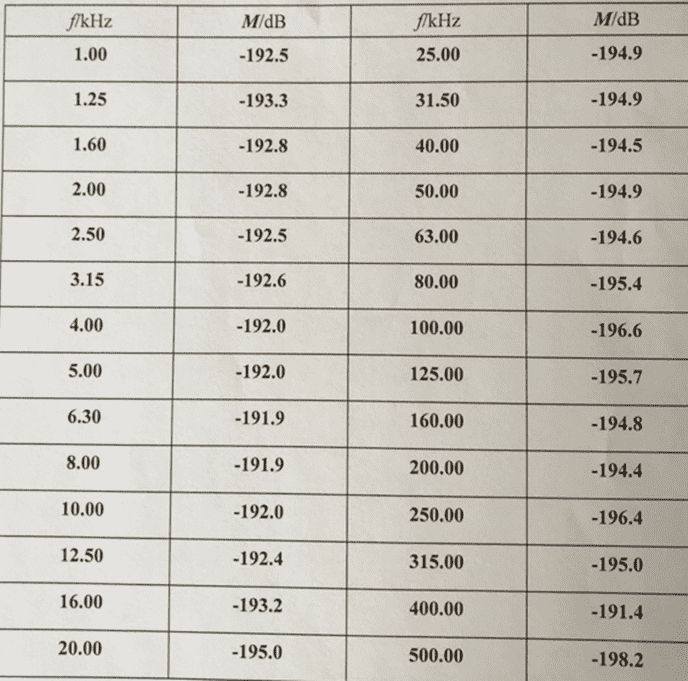 | $f$/kHz | $M$/dB | $f$/kHz | $M$/dB |
|---|---|---|---|
| 1.00 | -192.5 | 25.00 | -194.9 |
| 1.25 | -193.3 | 31.50 | -194.9 |
| 1.60 | -192.8 | 40.00 | -194.5 |
| 2.00 | -192.8 | 50.00 | -194.9 |
| 2.50 | -192.5 | 63.00 | -194.6 |
| 3.15 | -192.6 | 80.00 | -195.4 |
| 4.00 | -192.0 | 100.00 | -196.6 |
| 5.00 | -192.0 | 125.00 | -195.7 |
| 6.30 | -191.9 | 160.00 | -194.8 |
| 8.00 | -191.9 | 200.00 | -194.4 |
| 10.00 | -192.0 | 250.00 | -196.4 |
| 12.50 | -192.4 | 315.00 | -195.0 |
| 16.00 | -193.2 | 400.00 | -191.4 |
| 20.00 | -195.0 | 500.00 | -198.2 |